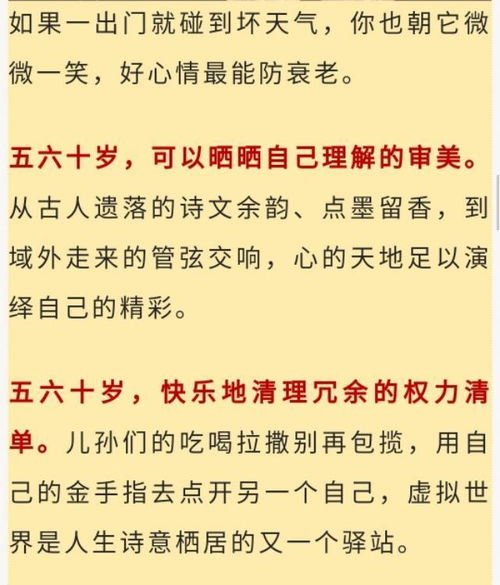 如果一出门就碰到坏天气，你也朝它微微一笑，好心情最能防衰老。

五六十岁，可以晒晒自己理解的审美。从古人遗落的诗文余韵、点墨留香，到域外走来的管弦交响，心的天地足以演绎自己的精彩。

五六十岁，快乐地清理冗余的权力清单。儿孙们的吃喝拉撒别再包揽，用自己的金手指去点开另一个自己，虚拟世界是人生诗意栖居的又一个驿站。